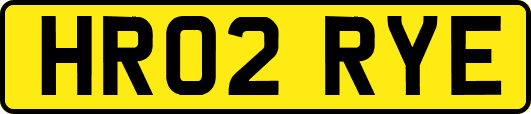 HR02 RYE